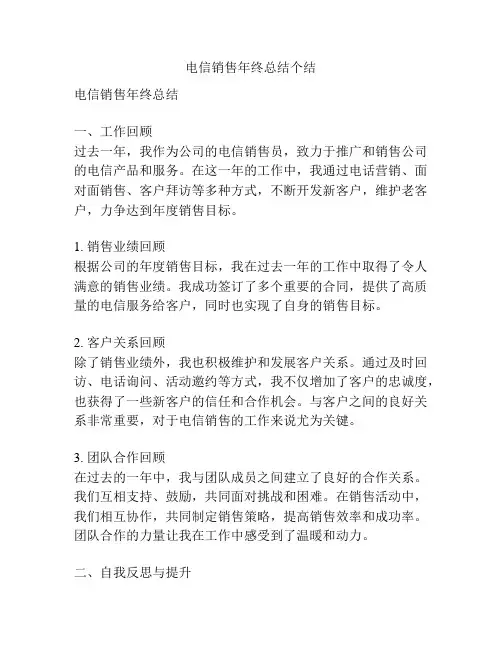 电信销售年终总结个结

电信销售年终总结

一、工作回顾
过去一年，我作为公司的电信销售员，致力于推广和销售公司的电信产品和服务。在这一年的工作中，我通过电话营销、面对面销售、客户拜访等多种方式，不断开发新客户，维护老客户，力争达到年度销售目标。

1. 销售业绩回顾
根据公司的年度销售目标，我在过去一年的工作中取得了令人满意的销售业绩。我成功签订了多个重要的合同，提供了高质量的电信服务给客户，同时也实现了自身的销售目标。

2. 客户关系回顾
除了销售业绩外，我也积极维护和发展客户关系。通过及时回访、电话询问、活动邀约等方式，我不仅增加了客户的忠诚度，也获得了一些新客户的信任和合作机会。与客户之间的良好关系非常重要，对于电信销售的工作来说尤为关键。

3. 团队合作回顾
在过去的一年中，我与团队成员之间建立了良好的合作关系。我们互相支持、鼓励，共同面对挑战和困难。在销售活动中，我们相互协作，共同制定销售策略，提高销售效率和成功率。团队合作的力量让我在工作中感受到了温暖和动力。

二、自我反思与提升